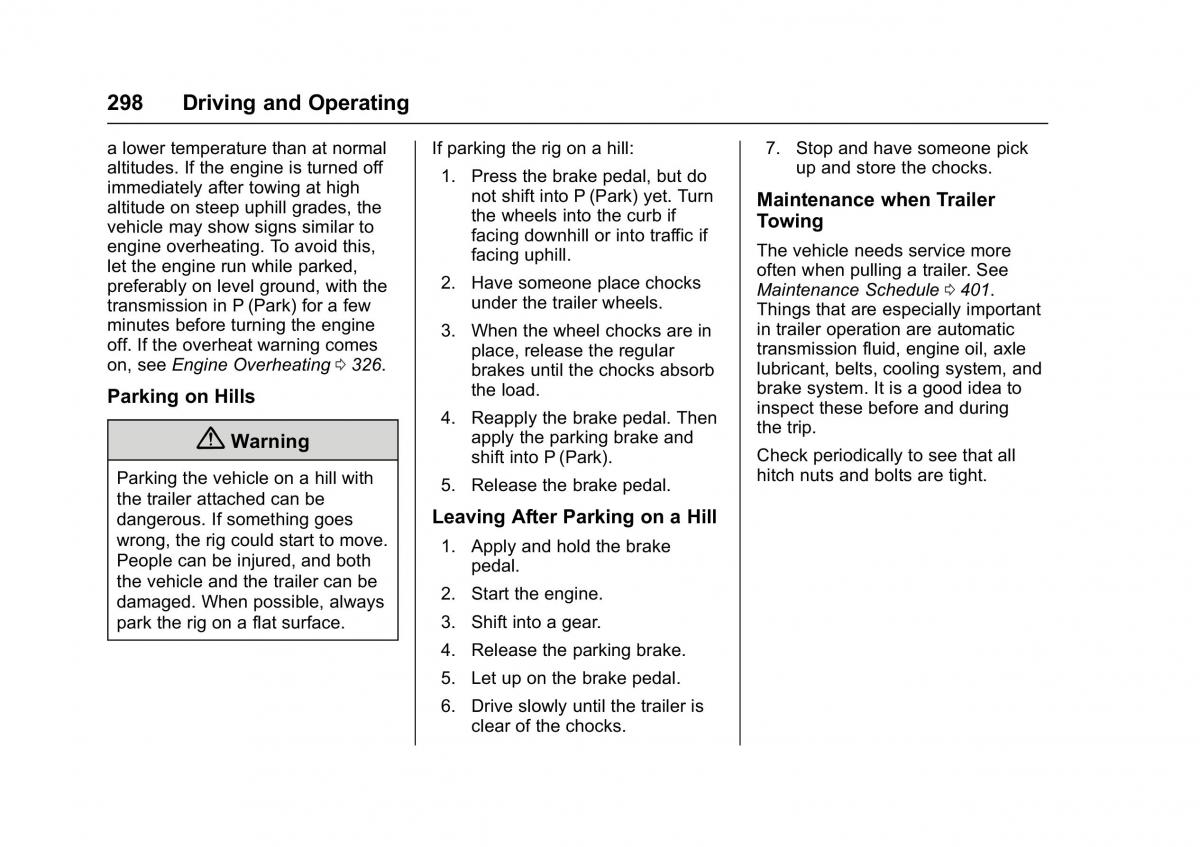 298 Driving and Operating

a lower temperature than at normal altitudes. If the engine is turned off immediately after towing at high altitude on steep uphill grades, the vehicle may show signs similar to engine overheating. To avoid this, let the engine run while parked, preferably on level ground, with the transmission in P (Park) for a few minutes before turning the engine off. If the overheat warning comes on, see Engine Overheating ⇨ 326.

Parking on Hills

⚠ Warning

Parking the vehicle on a hill with the trailer attached can be dangerous. If something goes wrong, the rig could start to move. People can be injured, and both the vehicle and the trailer can be damaged. When possible, always park the rig on a flat surface.

If parking the rig on a hill:

1. Press the brake pedal, but do not shift into P (Park) yet. Turn the wheels into the curb if facing downhill or into traffic if facing uphill.

2. Have someone place chocks under the trailer wheels.

3. When the wheel chocks are in place, release the regular brakes until the chocks absorb the load.

4. Reapply the brake pedal. Then apply the parking brake and shift into P (Park).

5. Release the brake pedal.

Leaving After Parking on a Hill

1. Apply and hold the brake pedal.

2. Start the engine.

3. Shift into a gear.

4. Release the parking brake.

5. Let up on the brake pedal.

6. Drive slowly until the trailer is clear of the chocks.

7. Stop and have someone pick up and store the chocks.

Maintenance when Trailer Towing

The vehicle needs service more often when pulling a trailer. See Maintenance Schedule ⇨ 401. Things that are especially important in trailer operation are automatic transmission fluid, engine oil, axle lubricant, belts, cooling system, and brake system. It is a good idea to inspect these before and during the trip.

Check periodically to see that all hitch nuts and bolts are tight.